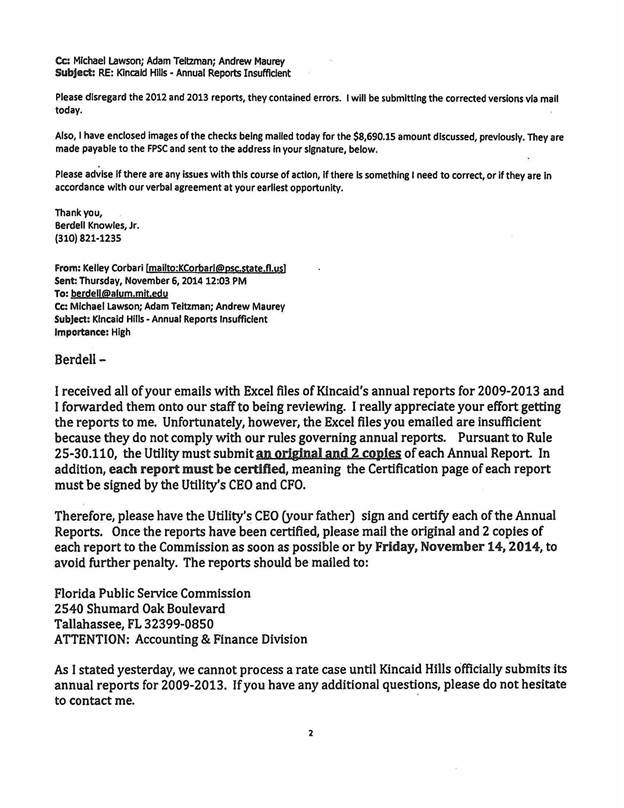 Cc: Michael Lawson; Adam Teitzman; Andrew Maurey
Subject: RE: Kincaid Hills - Annual Reports Insufficient

Please disregard the 2012 and 2013 reports, they contained errors. I will be submitting the corrected versions via mail today.

Also, I have enclosed images of the checks being mailed today for the $8,690.15 amount discussed, previously. They are made payable to the FPSC and sent to the address in your signature, below.

Please advise if there are any issues with this course of action, if there is something I need to correct, or if they are in accordance with our verbal agreement at your earliest opportunity.

Thank you,
Berdell Knowles, Jr.
(310) 821-1235

From: Kelley Corbari [mailto:KCorbari@psc.state.fl.us]
Sent: Thursday, November 6, 2014 12:03 PM
To: berdell@alum.mit.edu
Cc: Michael Lawson; Adam Teitzman; Andrew Maurey
Subject: Kincaid Hills - Annual Reports Insufficient
Importance: High

Berdell –

I received all of your emails with Excel files of Kincaid's annual reports for 2009-2013 and I forwarded them onto our staff to being reviewing. I really appreciate your effort getting the reports to me. Unfortunately, however, the Excel files you emailed are insufficient because they do not comply with our rules governing annual reports. Pursuant to Rule 25-30.110, the Utility must submit an original and 2 copies of each Annual Report. In addition, each report must be certified, meaning the Certification page of each report must be signed by the Utility's CEO and CFO.

Therefore, please have the Utility's CEO (your father) sign and certify each of the Annual Reports. Once the reports have been certified, please mail the original and 2 copies of each report to the Commission as soon as possible or by Friday, November 14, 2014, to avoid further penalty. The reports should be mailed to:

Florida Public Service Commission
2540 Shumard Oak Boulevard
Tallahassee, FL 32399-0850
ATTENTION: Accounting & Finance Division

As I stated yesterday, we cannot process a rate case until Kincaid Hills officially submits its annual reports for 2009-2013. If you have any additional questions, please do not hesitate to contact me.

2